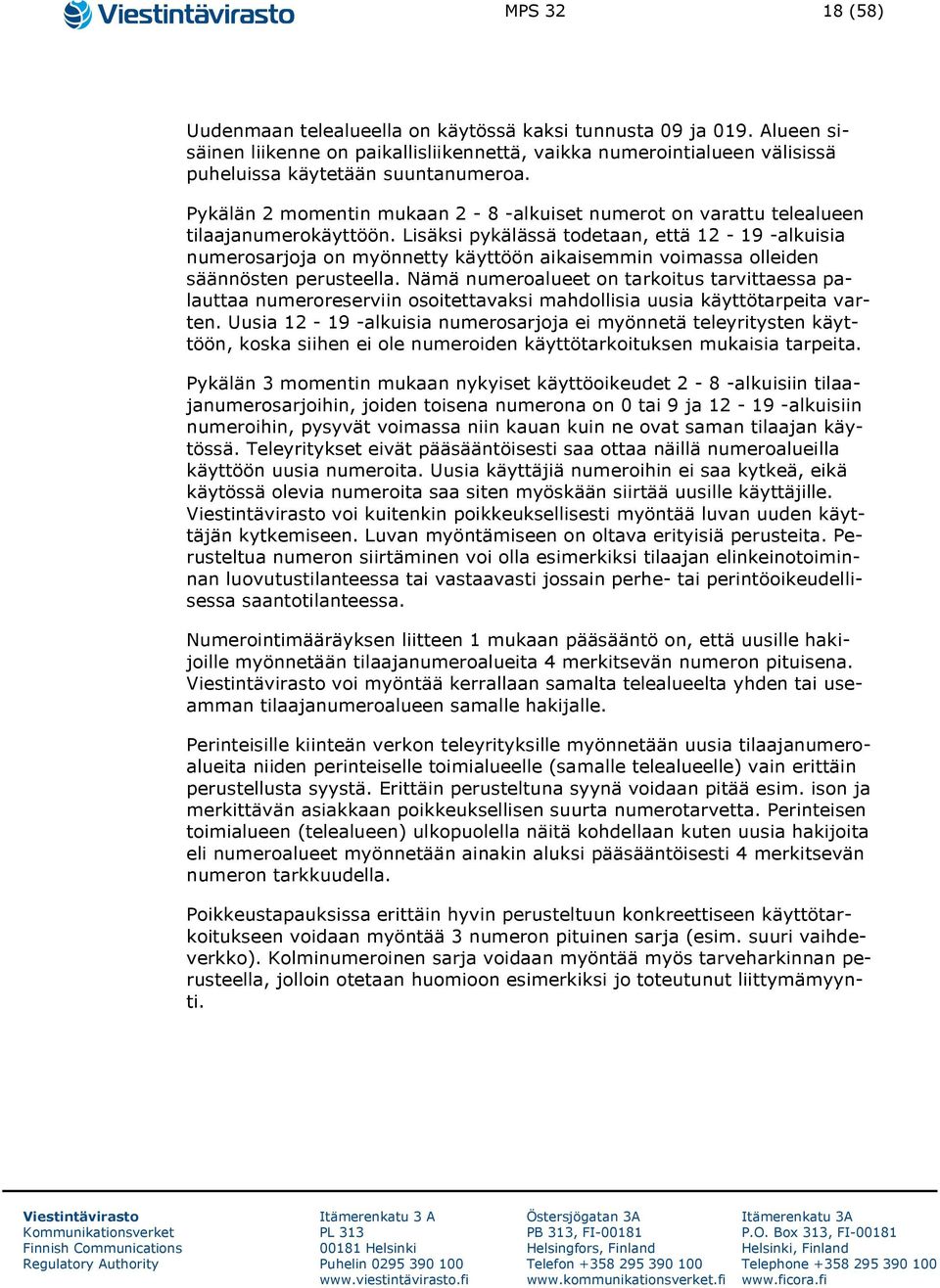 Viestintävirasto

MPS 32

18 (58)

Uudenmaan telealueella on käytössä kaksi tunnusta 09 ja 019. Alueen sisäinen liikenne on paikallisliikennettä, vaikka numerointialueen välisissä puheluissa käytetään suuntanumeroa.

Pykälän 2 momentin mukaan 2 - 8 -alkuiset numerot on varattu telealueen tilaajanumerokäyttöön. Lisäksi pykälässä todetaan, että 12 - 19 -alkuisia numerosarjoja on myönnetty käyttöön aikaisemmin voimassa olleiden säännösten perusteella. Nämä numeroalueet on tarkoitus tarvittaessa palauttaa numeroreserviin osoitettavaksi mahdollisia uusia käyttötarpeita varten. Uusia 12 - 19 -alkuisia numerosarjoja ei myönnetä teleyritysten käyttöön, koska siihen ei ole numeroiden käyttötarkoituksen mukaisia tarpeita.

Pykälän 3 momentin mukaan nykyiset käyttöoikeudet 2 - 8 -alkuisiin tilaajanumerosarjoihin, joiden toisena numerona on 0 tai 9 ja 12 - 19 -alkuisiin numeroihin, pysyvät voimassa niin kauan kuin ne ovat saman tilaajan käytössä. Teleyritykset eivät pääsääntöisesti saa ottaa näillä numeroalueilla käyttöön uusia numeroita. Uusia käyttäjiä numeroihin ei saa kytkeä, eikä käytössä olevia numeroita saa siten myöskään siirtää uusille käyttäjille. Viestintävirasto voi kuitenkin poikkeuksellisesti myöntää luvan uuden käyttäjän kytkemiseen. Luvan myöntämiseen on oltava erityisiä perusteita. Perusteltua numeron siirtäminen voi olla esimerkiksi tilaajan elinkeinotoiminnan luovutustilanteessa tai vastaavasti jossain perhe- tai perintöoikeudellisessa saantotilanteessa.

Numerointimääräyksen liitteen 1 mukaan pääsääntö on, että uusille hakijoille myönnetään tilaajanumeroalueita 4 merkitsevän numeron pituisena. Viestintävirasto voi myöntää kerrallaan samalta telealueelta yhden tai useamman tilaajanumeroalueen samalle hakijalle.

Perinteisille kiinteän verkon teleyrityksille myönnetään uusia tilaajanumeroalueita niiden perinteiselle toimialueelle (samalle telealueelle) vain erittäin perustellusta syystä. Erittäin perusteltuna syynä voidaan pitää esim. ison ja merkittävän asiakkaan poikkeuksellisen suurta numerotarvetta. Perinteisen toimialueen (telealueen) ulkopuolella näitä kohdellaan kuten uusia hakijoita eli numeroalueet myönnetään ainakin aluksi pääsääntöisesti 4 merkitsevän numeron tarkkuudella.

Poikkeustapauksissa erittäin hyvin perusteltuun konkreettiseen käyttötarkoitukseen voidaan myöntää 3 numeron pituinen sarja (esim. suuri vaihdeverkko). Kolminumeroinen sarja voidaan myöntää myös tarveharkinnan perusteella, jolloin otetaan huomioon esimerkiksi jo toteutunut liittymämyynti.

Viestintävirasto
Kommunikationsverket
Finnish Communications
Regulatory Authority

Itämerenkatu 3 A
PL 313
00181 Helsinki
Puhelin 0295 390 100
www.viestintävirasto.fi

Östersjögatan 3A
PB 313, FI-00181
Helsingfors, Finland
Telefon +358 295 390 100
www.kommunikationsverket.fi

Itämerenkatu 3A
P.O. Box 313, FI-00181
Helsinki, Finland
Telephone +358 295 390 100
www.ficora.fi